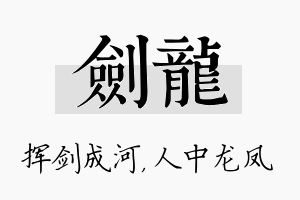 劍龍

挥剑成河,人中龙凤